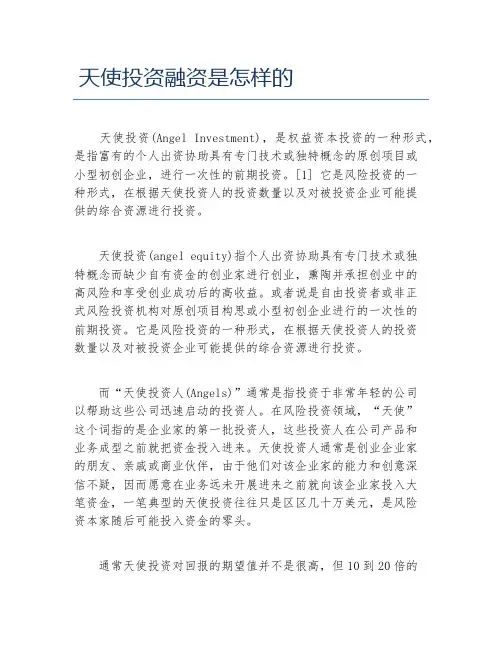 天使投资融资是怎样的

天使投资(Angel Investment)，是权益资本投资的一种形式，是指富有的个人出资协助具有专门技术或独特概念的原创项目或小型初创企业，进行一次性的前期投资。[1] 它是风险投资的一种形式，在根据天使投资人的投资数量以及对被投资企业可能提供的综合资源进行投资。

天使投资(angel equity)指个人出资协助具有专门技术或独特概念而缺少自有资金的创业家进行创业，熏陶并承担创业中的高风险和享受创业成功后的高收益。或者说是自由投资者或非正式风险投资机构对原创项目构思或小型初创企业进行的一次性的前期投资。它是风险投资的一种形式，在根据天使投资人的投资数量以及对被投资企业可能提供的综合资源进行投资。

而“天使投资人(Angels)”通常是指投资于非常年轻的公司以帮助这些公司迅速启动的投资人。在风险投资领域，“天使”这个词指的是企业家的第一批投资人，这些投资人在公司产品和业务成型之前就把资金投入进来。天使投资人通常是创业企业家的朋友、亲戚或商业伙伴，由于他们对该企业家的能力和创意深信不疑，因而愿意在业务远未开展进来之前就向该企业家投入大笔资金，一笔典型的天使投资往往只是区区几十万美元，是风险资本家随后可能投入资金的零头。

通常天使投资对回报的期望值并不是很高，但 10 到 20 倍的